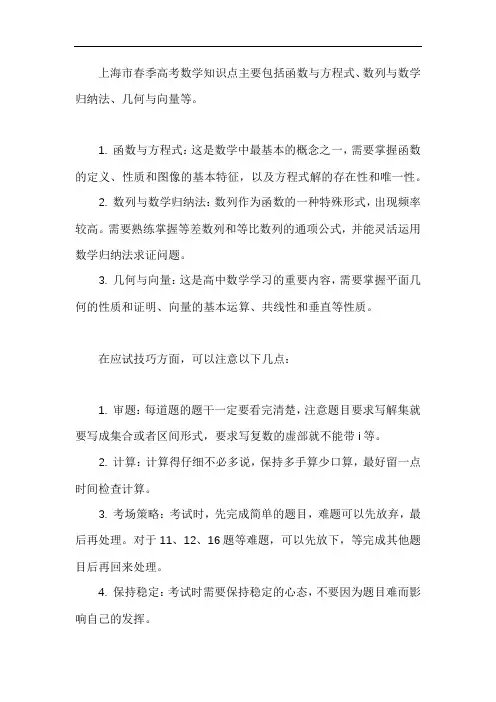 上海市春季高考数学知识点主要包括函数与方程式、数列与数学归纳法、几何与向量等。

1. 函数与方程式：这是数学中最基本的概念之一，需要掌握函数的定义、性质和图像的基本特征，以及方程式解的存在性和唯一性。

2. 数列与数学归纳法：数列作为函数的一种特殊形式，出现频率较高。需要熟练掌握等差数列和等比数列的通项公式，并能灵活运用数学归纳法求证问题。

3. 几何与向量：这是高中数学学习的重要内容，需要掌握平面几何的性质和证明、向量的基本运算、共线性和垂直等性质。

在应试技巧方面，可以注意以下几点：

1. 审题：每道题的题干一定要看完清楚，注意题目要求写解集就要写成集合或者区间形式，要求写复数的虚部就不能带 i 等。

2. 计算：计算得仔细不必多说，保持多手算少口算，最好留一点时间检查计算。

3. 考场策略：考试时，先完成简单的题目，难题可以先放弃，最后再处理。对于 11、12、16 题等难题，可以先放下，等完成其他题目后再回来处理。

4. 保持稳定：考试时需要保持稳定的心态，不要因为题目难而影响自己的发挥。